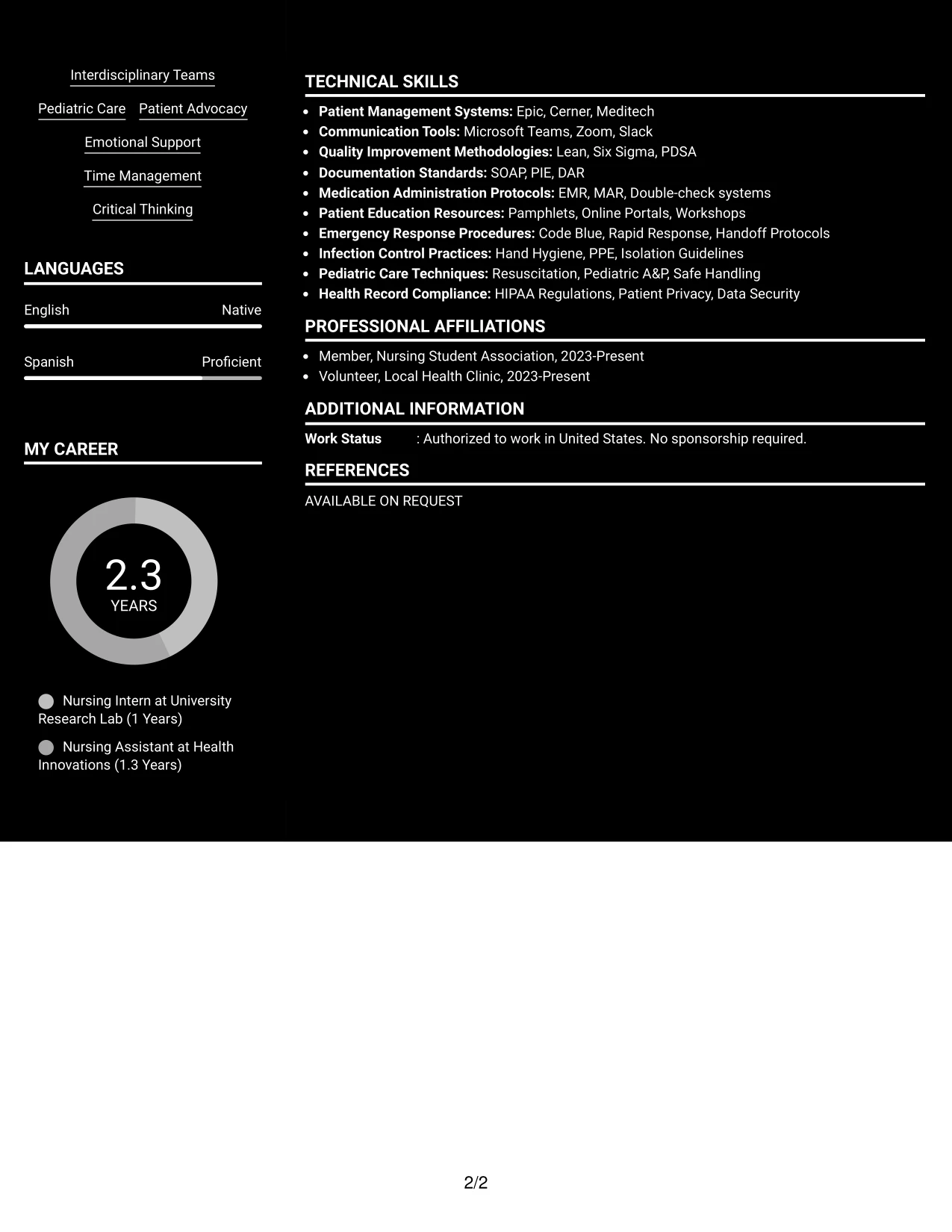 Interdisciplinary Teams

Pediatric Care  Patient Advocacy

Emotional Support

Time Management

Critical Thinking

LANGUAGES

English Native

Spanish Proficient

MY CAREER

2.3
YEARS

Nursing Intern at University Research Lab (1 Years)

Nursing Assistant at Health Innovations (1.3 Years)

TECHNICAL SKILLS

• Patient Management Systems: Epic, Cerner, Meditech
• Communication Tools: Microsoft Teams, Zoom, Slack
• Quality Improvement Methodologies: Lean, Six Sigma, PDSA
• Documentation Standards: SOAP, PIE, DAR
• Medication Administration Protocols: EMR, MAR, Double-check systems
• Patient Education Resources: Pamphlets, Online Portals, Workshops
• Emergency Response Procedures: Code Blue, Rapid Response, Handoff Protocols
• Infection Control Practices: Hand Hygiene, PPE, Isolation Guidelines
• Pediatric Care Techniques: Resuscitation, Pediatric A&P, Safe Handling
• Health Record Compliance: HIPAA Regulations, Patient Privacy, Data Security

PROFESSIONAL AFFILIATIONS

• Member, Nursing Student Association, 2023-Present
• Volunteer, Local Health Clinic, 2023-Present

ADDITIONAL INFORMATION

Work Status : Authorized to work in United States. No sponsorship required.

REFERENCES

AVAILABLE ON REQUEST

2/2